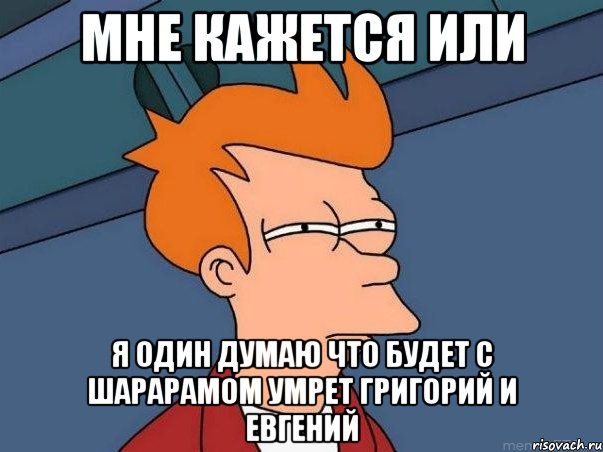 МНЕ КАЖЕТСЯ ИЛИ

Я ОДИН ДУМАЮ ЧТО БУДЕТ С ШАРАРАМОМ УМРЕТ ГРИГОРИЙ И ЕВГЕНИЙ

risovach.ru